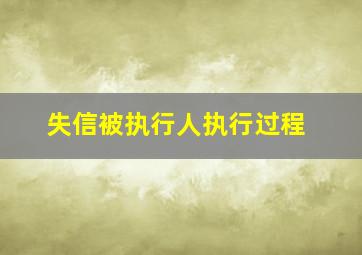 失信被执行人执行过程